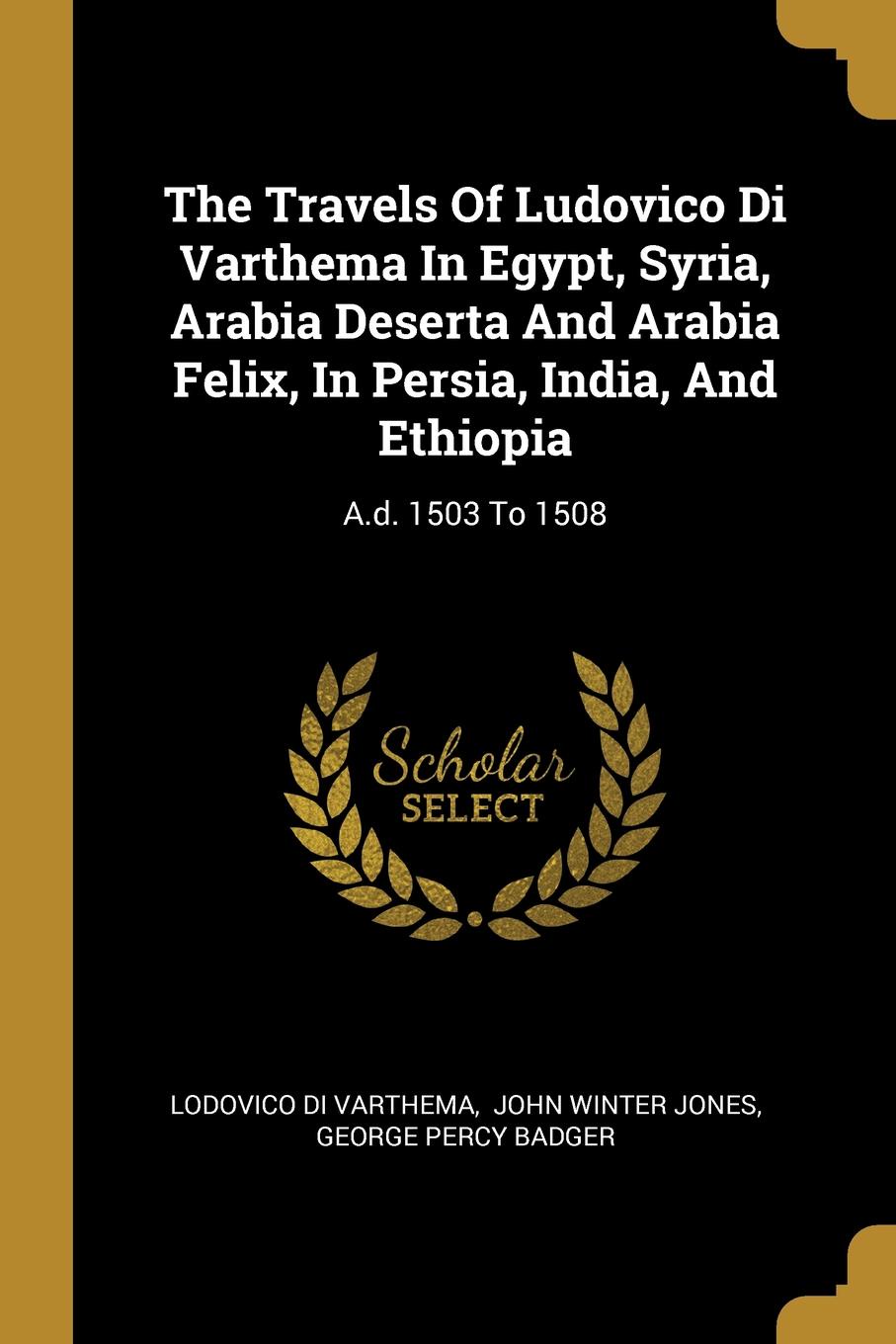 The Travels Of Ludovico Di Varthema In Egypt, Syria, Arabia Deserta And Arabia Felix, In Persia, India, And Ethiopia

A.d. 1503 To 1508

Scholar
SELECT

LODOVICO DI VARTHEMA, JOHN WINTER JONES, GEORGE PERCY BADGER